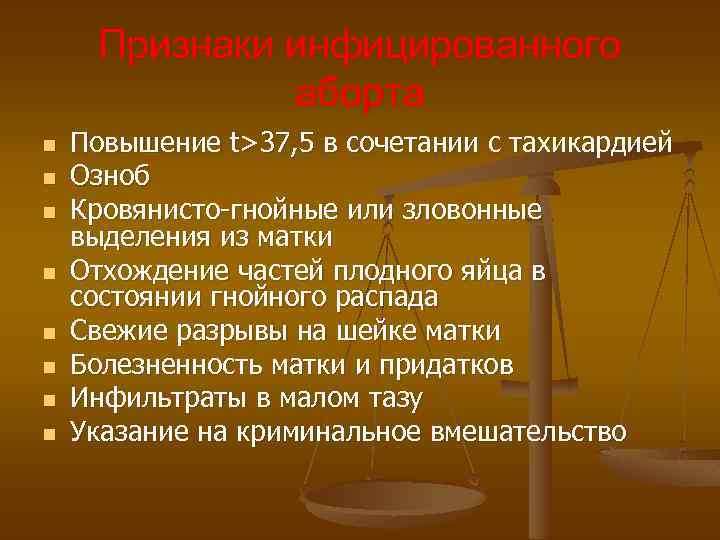 Признаки инфицированного аборта

- Повышение t>37,5 в сочетании с тахикардией
- Озноб
- Кровянисто-гнойные или зловонные выделения из матки
- Отхождение частей плодного яйца в состоянии гнойного распада
- Свежие разрывы на шейке матки
- Болезненность матки и придатков
- Инфильтраты в малом тазу
- Указание на криминальное вмешательство